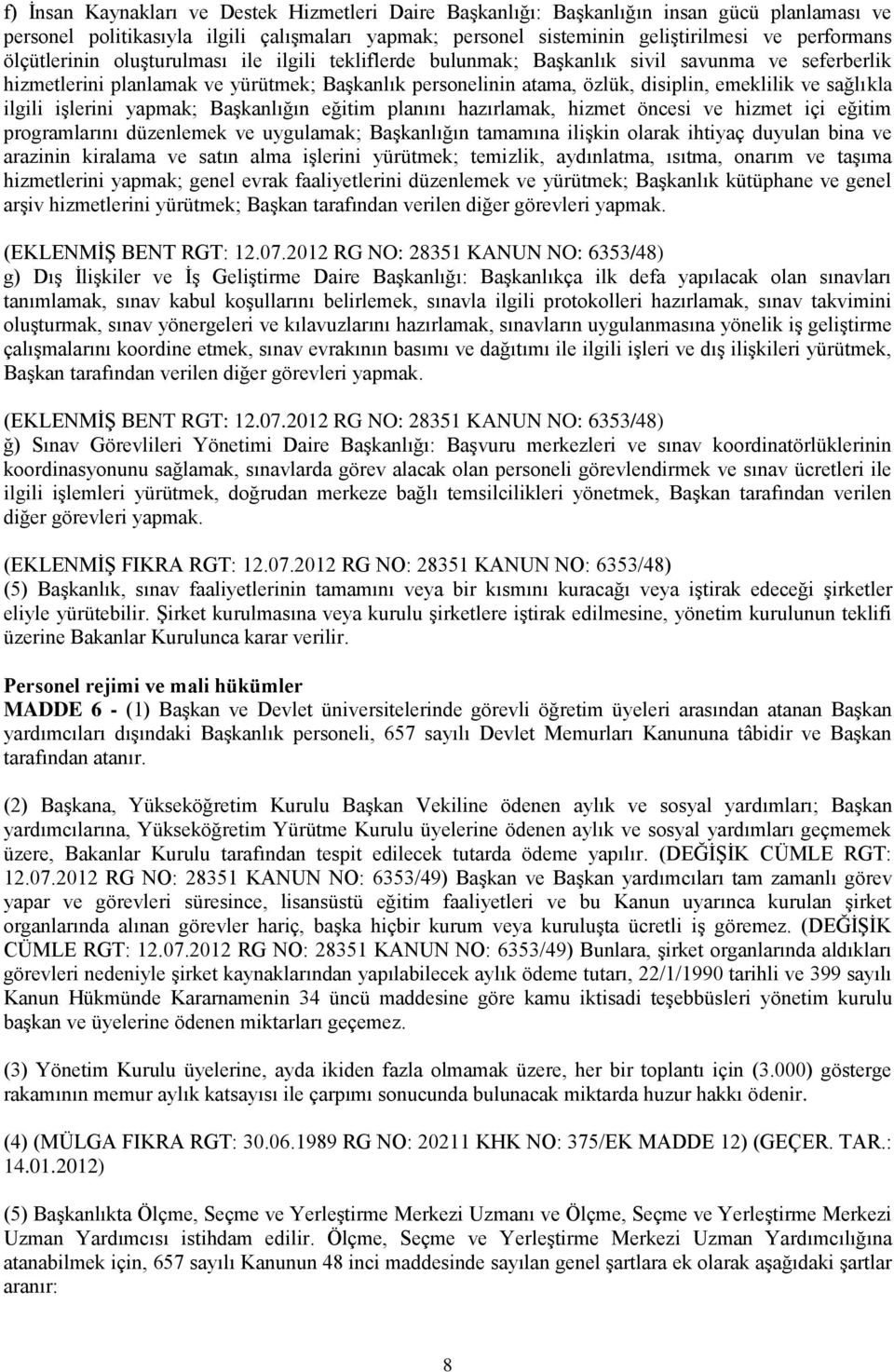 f) İnsan Kaynakları ve Destek Hizmetleri Daire Başkanlığı: Başkanlığın insan gücü planlaması ve personel politikasıyla ilgili çalışmaları yapmak; personel sisteminin geliştirilmesi ve performans ölçütlerinin oluşturulması ile ilgili tekliflerde bulunmak; Başkanlık sivil savunma ve seferberlik hizmetlerini planlamak ve yürütmek; Başkanlık personelinin atama, özlük, disiplin, emeklilik ve sağlıkla ilgili işlerini yapmak; Başkanlığın eğitim planını hazırlamak, hizmet öncesi ve hizmet içi eğitim programlarını düzenlemek ve uygulamak; Başkanlığın tamamına ilişkin olarak ihtiyaç duyulan bina ve arazinin kiralama ve satın alma işlerini yürütmek; temizlik, aydınlatma, ısıtma, onarım ve taşıma hizmetlerini yapmak; genel evrak faaliyetlerini düzenlemek ve yürütmek; Başkanlık kütüphane ve genel arşiv hizmetlerini yürütmek; Başkan tarafından verilen diğer görevleri yapmak.

(EKLENMİŞ BENT RGT: 12.07.2012 RG NO: 28351 KANUN NO: 6353/48)
g) Dış İlişkiler ve İş Geliştirme Daire Başkanlığı: Başkanlıkça ilk defa yapılacak olan sınavları tanımlamak, sınav kabul koşullarını belirlemek, sınavla ilgili protokolleri hazırlamak, sınav takvimini oluşturmak, sınav yönergeleri ve kılavuzlarını hazırlamak, sınavların uygulanmasına yönelik iş geliştirme çalışmalarını koordine etmek, sınav evrakının basımı ve dağıtımı ile ilgili işleri ve dış ilişkileri yürütmek, Başkan tarafından verilen diğer görevleri yapmak.

(EKLENMİŞ BENT RGT: 12.07.2012 RG NO: 28351 KANUN NO: 6353/48)
ğ) Sınav Görevlileri Yönetimi Daire Başkanlığı: Başvuru merkezleri ve sınav koordinatörlüklerinin koordinasyonunu sağlamak, sınavlarda görev alacak olan personeli görevlendirmek ve sınav ücretleri ile ilgili işlemleri yürütmek, doğrudan merkeze bağlı temsilcilikleri yönetmek, Başkan tarafından verilen diğer görevleri yapmak.

(EKLENMİŞ FIKRA RGT: 12.07.2012 RG NO: 28351 KANUN NO: 6353/48)
(5) Başkanlık, sınav faaliyetlerinin tamamını veya bir kısmını kuracağı veya iştirak edeceği şirketler eliyle yürütebilir. Şirket kurulmasına veya kurulu şirketlere iştirak edilmesine, yönetim kurulunun teklifi üzerine Bakanlar Kurulunca karar verilir.

Personel rejimi ve mali hükümler
MADDE 6 - (1) Başkan ve Devlet üniversitelerinde görevli öğretim üyeleri arasından atanan Başkan yardımcıları dışındaki Başkanlık personeli, 657 sayılı Devlet Memurları Kanununa tâbidir ve Başkan tarafından atanır.

(2) Başkana, Yükseköğretim Kurulu Başkan Vekiline ödenen aylık ve sosyal yardımları; Başkan yardımcılarına, Yükseköğretim Yürütme Kurulu üyelerine ödenen aylık ve sosyal yardımları geçmemek üzere, Bakanlar Kurulu tarafından tespit edilecek tutarda ödeme yapılır. (DEĞİŞİK CÜMLE RGT: 12.07.2012 RG NO: 28351 KANUN NO: 6353/49) Başkan ve Başkan yardımcıları tam zamanlı görev yapar ve görevleri süresince, lisansüstü eğitim faaliyetleri ve bu Kanun uyarınca kurulan şirket organlarında alınan görevler hariç, başka hiçbir kurum veya kuruluşta ücretli iş göremez. (DEĞİŞİK CÜMLE RGT: 12.07.2012 RG NO: 28351 KANUN NO: 6353/49) Bunlara, şirket organlarında aldıkları görevleri nedeniyle şirket kaynaklarından yapılabilecek aylık ödeme tutarı, 22/1/1990 tarihli ve 399 sayılı Kanun Hükmünde Kararnamenin 34 üncü maddesine göre kamu iktisadi teşebbüsleri yönetim kurulu başkan ve üyelerine ödenen miktarları geçemez.

(3) Yönetim Kurulu üyelerine, ayda ikiden fazla olmamak üzere, her bir toplantı için (3.000) gösterge rakamının memur aylık katsayısı ile çarpımı sonucunda bulunacak miktarda huzur hakkı ödenir.

(4) (MÜLGA FIKRA RGT: 30.06.1989 RG NO: 20211 KHK NO: 375/EK MADDE 12) (GEÇER. TAR.: 14.01.2012)

(5) Başkanlıkta Ölçme, Seçme ve Yerleştirme Merkezi Uzmanı ve Ölçme, Seçme ve Yerleştirme Merkezi Uzman Yardımcısı istihdam edilir. Ölçme, Seçme ve Yerleştirme Merkezi Uzman Yardımcılığına atanabilmek için, 657 sayılı Kanunun 48 inci maddesinde sayılan genel şartlara ek olarak aşağıdaki şartlar aranır:

8